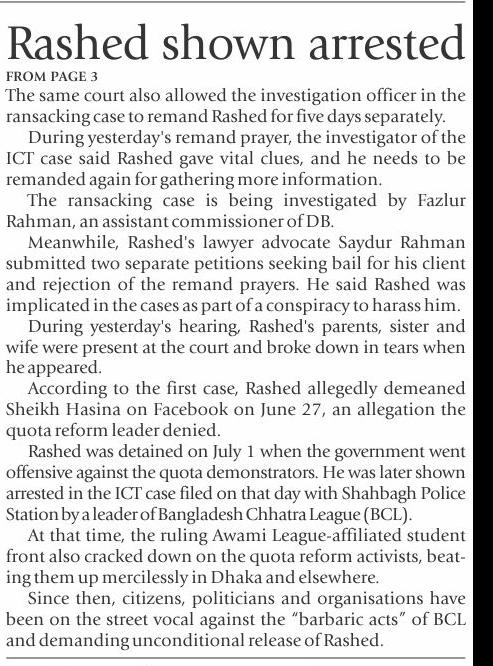 Rashed shown arrested

FROM PAGE 3

The same court also allowed the investigation officer in the ransacking case to remand Rashed for five days separately.

During yesterday's remand prayer, the investigator of the ICT case said Rashed gave vital clues, and he needs to be remanded again for gathering more information.

The ransacking case is being investigated by Fazlur Rahman, an assistant commissioner of DB.

Meanwhile, Rashed's lawyer advocate Saydur Rahman submitted two separate petitions seeking bail for his client and rejection of the remand prayers. He said Rashed was implicated in the cases as part of a conspiracy to harass him.

During yesterday's hearing, Rashed's parents, sister and wife were present at the court and broke down in tears when he appeared.

According to the first case, Rashed allegedly demeaned Sheikh Hasina on Facebook on June 27, an allegation the quota reform leader denied.

Rashed was detained on July 1 when the government went offensive against the quota demonstrators. He was later shown arrested in the ICT case filed on that day with Shahbagh Police Station by a leader of Bangladesh Chhatra League (BCL).

At that time, the ruling Awami League-affiliated student front also cracked down on the quota reform activists, beating them up mercilessly in Dhaka and elsewhere.

Since then, citizens, politicians and organisations have been on the street vocal against the "barbaric acts" of BCL and demanding unconditional release of Rashed.